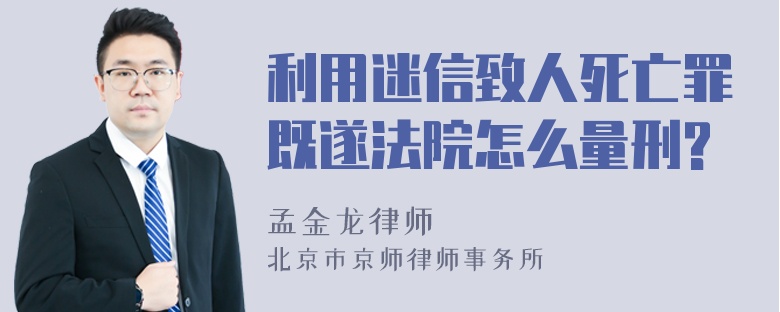 利用迷信致人死亡罪既遂法院怎么量刑?

孟金龙律师
北京市京师律师事务所